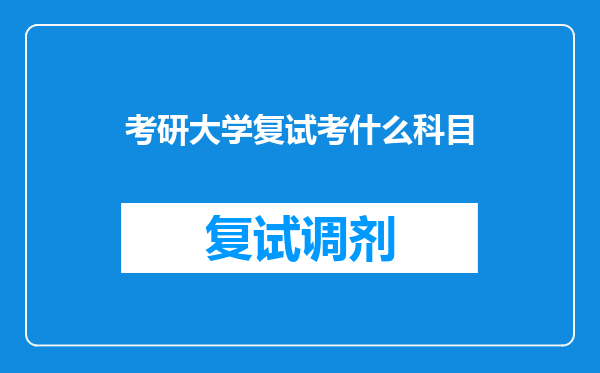 考研大学复试考什么科目

复试调剂